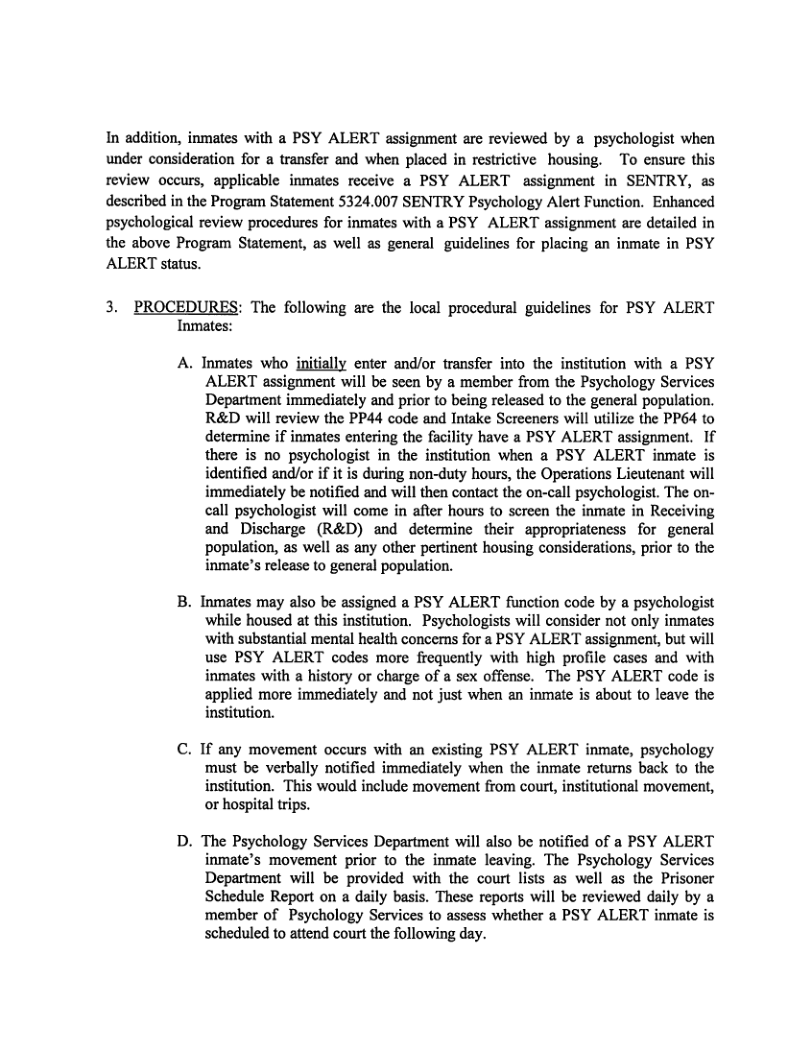 In addition, inmates with a PSY ALERT assignment are reviewed by a psychologist when under consideration for a transfer and when placed in restrictive housing. To ensure this review occurs, applicable inmates receive a PSY ALERT assignment in SENTRY, as described in the Program Statement 5324.007 SENTRY Psychology Alert Function. Enhanced psychological review procedures for inmates with a PSY ALERT assignment are detailed in the above Program Statement, as well as general guidelines for placing an inmate in PSY ALERT status.

3. PROCEDURES: The following are the local procedural guidelines for PSY ALERT Inmates:

A. Inmates who initially enter and/or transfer into the institution with a PSY ALERT assignment will be seen by a member from the Psychology Services Department immediately and prior to being released to the general population. R&D will review the PP44 code and Intake Screeners will utilize the PP64 to determine if inmates entering the facility have a PSY ALERT assignment. If there is no psychologist in the institution when a PSY ALERT inmate is identified and/or if it is during non-duty hours, the Operations Lieutenant will immediately be notified and will then contact the on-call psychologist. The on-call psychologist will come in after hours to screen the inmate in Receiving and Discharge (R&D) and determine their appropriateness for general population, as well as any other pertinent housing considerations, prior to the inmate's release to general population.

B. Inmates may also be assigned a PSY ALERT function code by a psychologist while housed at this institution. Psychologists will consider not only inmates with substantial mental health concerns for a PSY ALERT assignment, but will use PSY ALERT codes more frequently with high profile cases and with inmates with a history or charge of a sex offense. The PSY ALERT code is applied more immediately and not just when an inmate is about to leave the institution.

C. If any movement occurs with an existing PSY ALERT inmate, psychology must be verbally notified immediately when the inmate returns back to the institution. This would include movement from court, institutional movement, or hospital trips.

D. The Psychology Services Department will also be notified of a PSY ALERT inmate's movement prior to the inmate leaving. The Psychology Services Department will be provided with the court lists as well as the Prisoner Schedule Report on a daily basis. These reports will be reviewed daily by a member of Psychology Services to assess whether a PSY ALERT inmate is scheduled to attend court the following day.